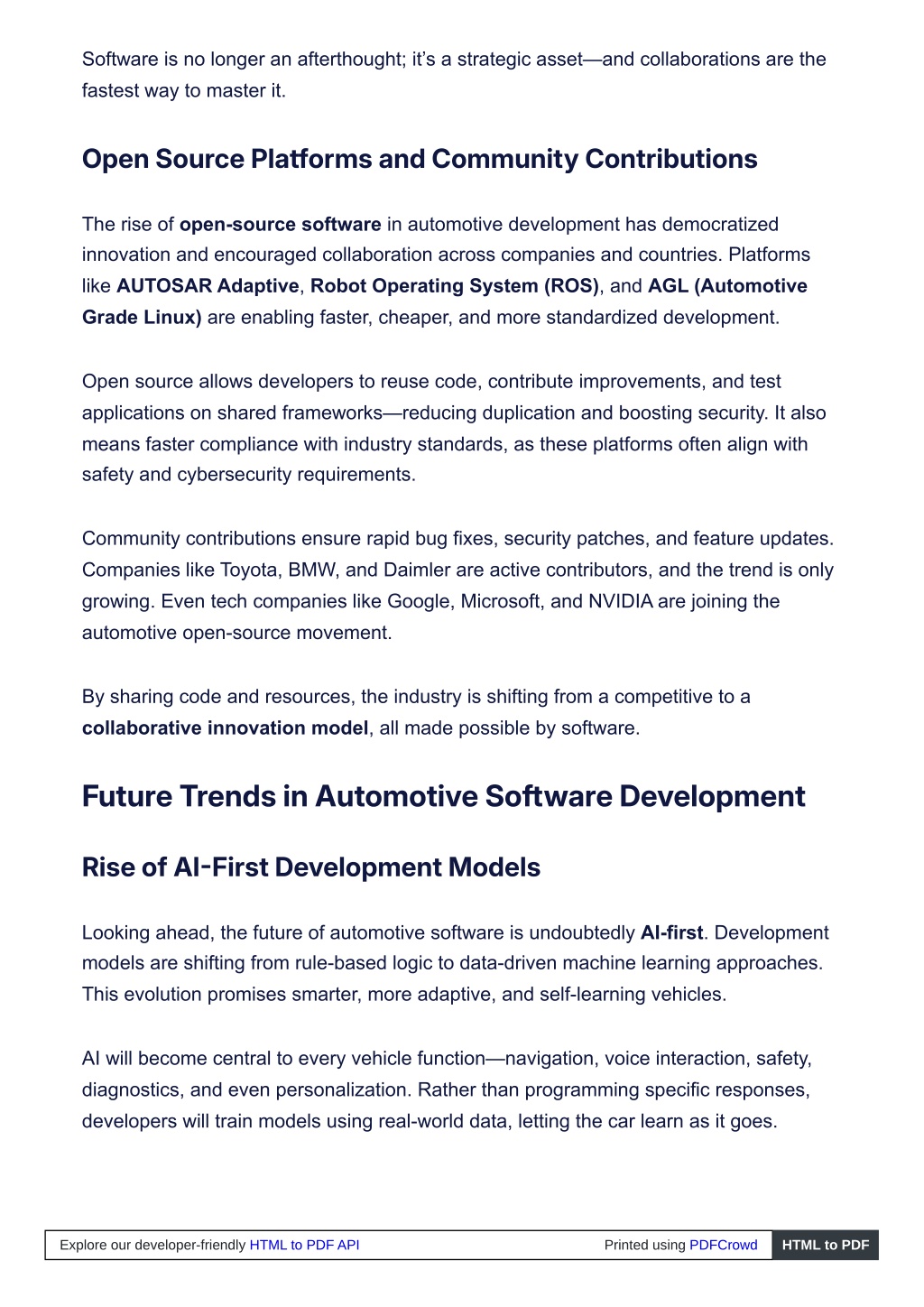 Software is no longer an afterthought; it's a strategic asset—and collaborations are the fastest way to master it.

Open Source Platforms and Community Contributions

The rise of open-source software in automotive development has democratized innovation and encouraged collaboration across companies and countries. Platforms like AUTOSAR Adaptive, Robot Operating System (ROS), and AGL (Automotive Grade Linux) are enabling faster, cheaper, and more standardized development.

Open source allows developers to reuse code, contribute improvements, and test applications on shared frameworks—reducing duplication and boosting security. It also means faster compliance with industry standards, as these platforms often align with safety and cybersecurity requirements.

Community contributions ensure rapid bug fixes, security patches, and feature updates. Companies like Toyota, BMW, and Daimler are active contributors, and the trend is only growing. Even tech companies like Google, Microsoft, and NVIDIA are joining the automotive open-source movement.

By sharing code and resources, the industry is shifting from a competitive to a collaborative innovation model, all made possible by software.

Future Trends in Automotive Software Development

Rise of AI-First Development Models

Looking ahead, the future of automotive software is undoubtedly AI-first. Development models are shifting from rule-based logic to data-driven machine learning approaches. This evolution promises smarter, more adaptive, and self-learning vehicles.

AI will become central to every vehicle function—navigation, voice interaction, safety, diagnostics, and even personalization. Rather than programming specific responses, developers will train models using real-world data, letting the car learn as it goes.

Explore our developer-friendly HTML to PDF API Printed using PDFCrowd HTML to PDF